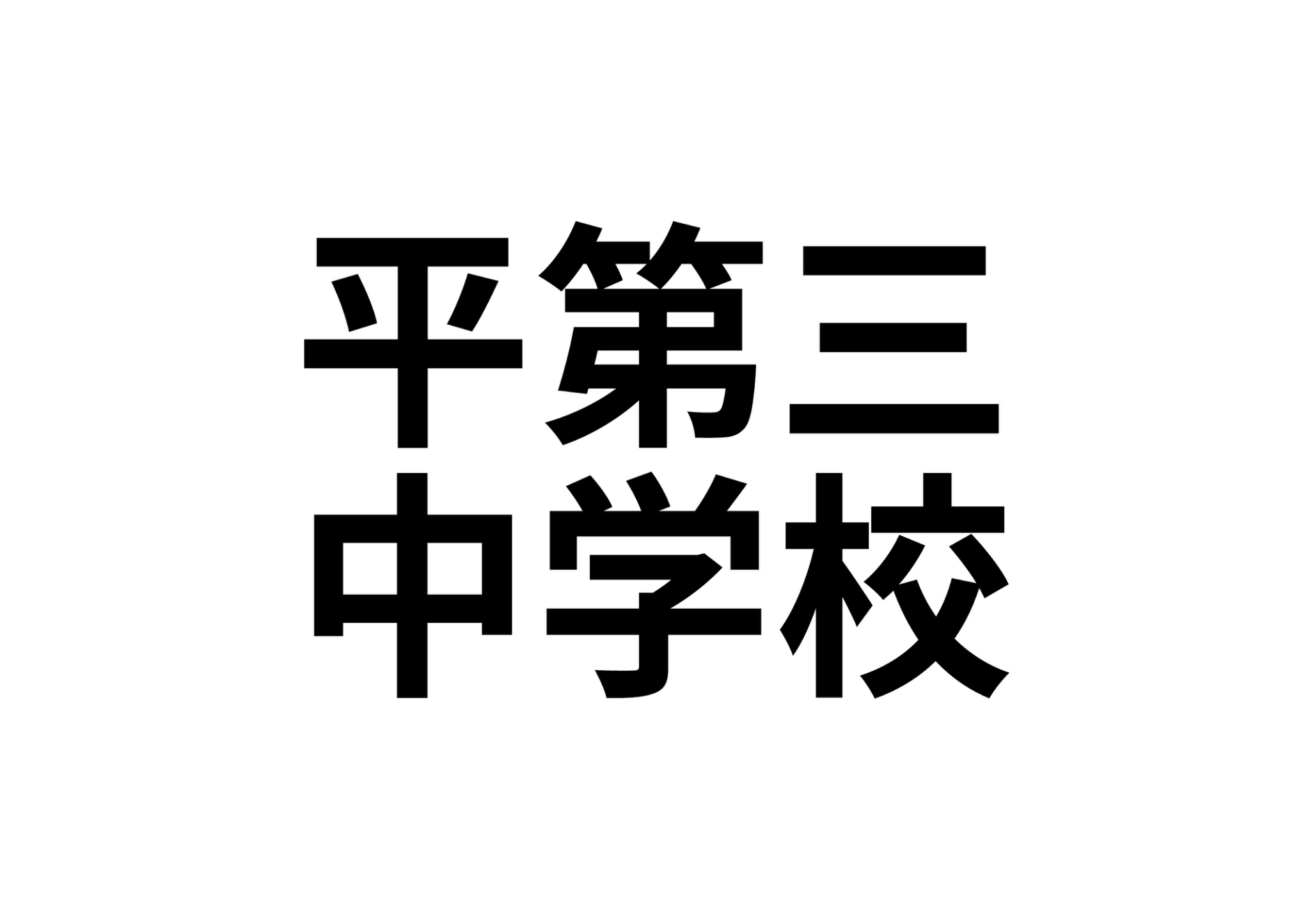 平第三
中学校